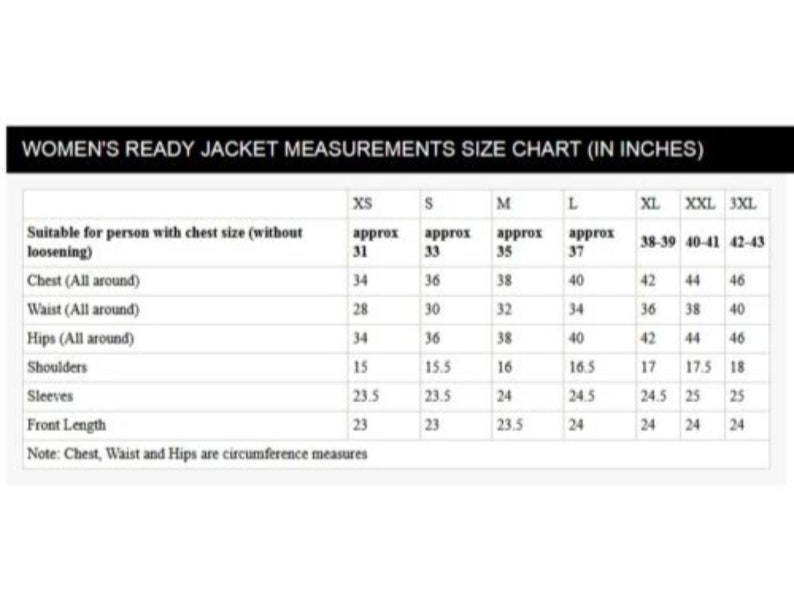 WOMEN'S READY JACKET MEASUREMENTS SIZE CHART (IN INCHES)

| | XS | S | M | L | XL | XXL | 3XL |
|---|---|---|---|---|---|---|---|
| Suitable for person with chest size (without loosening) | approx 31 | approx 33 | approx 35 | approx 37 | 38-39 | 40-41 | 42-43 |
| Chest (All around) | 34 | 36 | 38 | 40 | 42 | 44 | 46 |
| Waist (All around) | 28 | 30 | 32 | 34 | 36 | 38 | 40 |
| Hips (All around) | 34 | 36 | 38 | 40 | 42 | 44 | 46 |
| Shoulders | 15 | 15.5 | 16 | 16.5 | 17 | 17.5 | 18 |
| Sleeves | 23.5 | 23.5 | 24 | 24.5 | 24.5 | 25 | 25 |
| Front Length | 23 | 23 | 23.5 | 24 | 24 | 24 | 24 |

Note: Chest, Waist and Hips are circumference measures